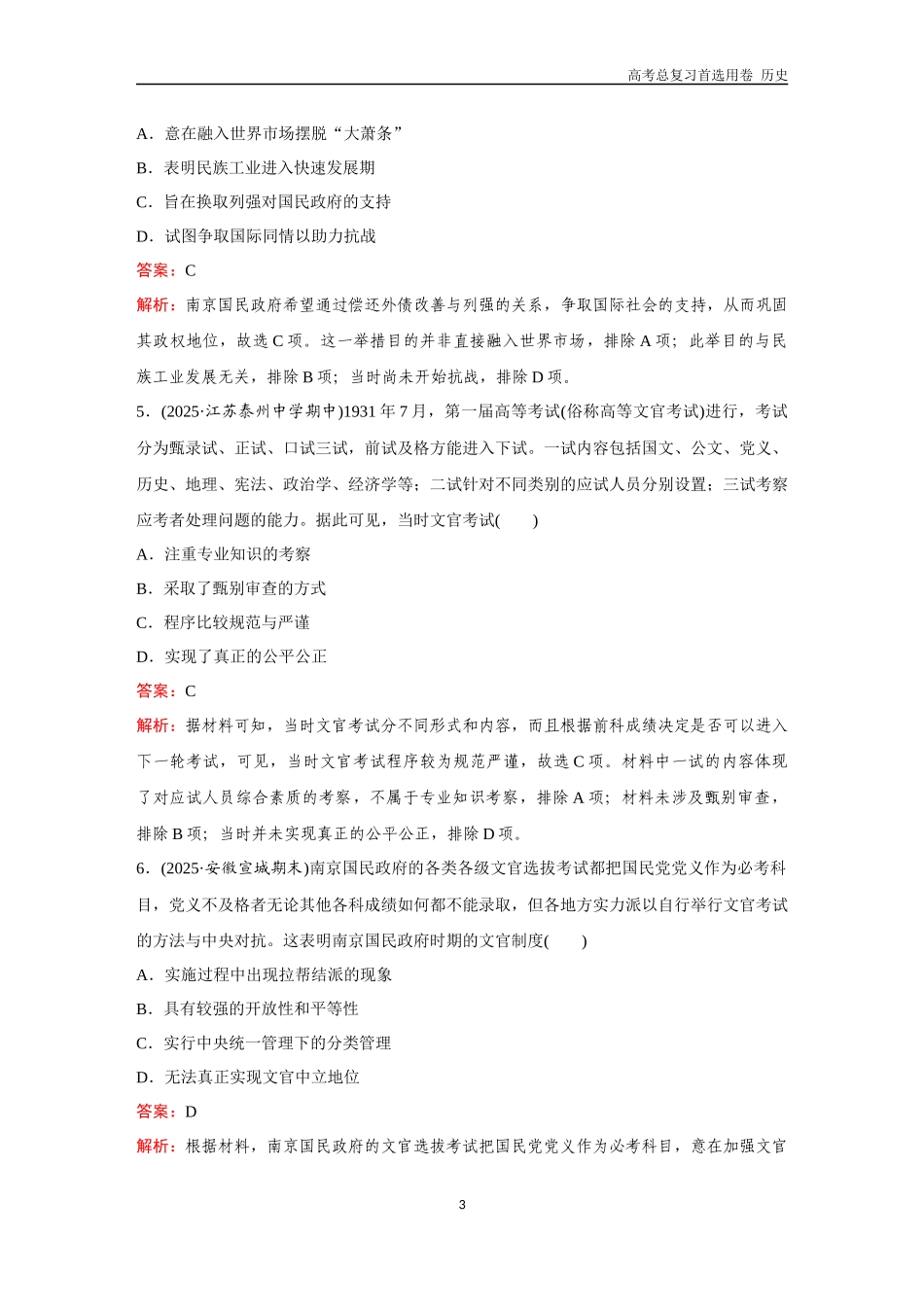 高考总复习首选用卷 历史

A．意在融入世界市场摆脱“大萧条”

B．表明民族工业进入快速发展期

C．旨在换取列强对国民政府的支持

D．试图争取国际同情以助力抗战

答案：C

解析：南京国民政府希望通过偿还外债改善与列强的关系，争取国际社会的支持，从而巩固其政权地位，故选 C 项。这一举措目的并非直接融入世界市场，排除 A 项；此举目的与民族工业发展无关，排除 B 项；当时尚未开始抗战，排除 D 项。

5．(2025·江苏泰州中学期中)1931 年 7 月，第一届高等考试(俗称高等文官考试)进行，考试分为甄录试、正试、口试三试，前试及格方能进入下试。一试内容包括国文、公文、党义、历史、地理、宪法、政治学、经济学等；二试针对不同类别的应试人员分别设置；三试考察应考者处理问题的能力。据此可见，当时文官考试(　　)

A．注重专业知识的考察

B．采取了甄别审查的方式

C．程序比较规范与严谨

D．实现了真正的公平公正

答案：C

解析：据材料可知，当时文官考试分不同形式和内容，而且根据前科成绩决定是否可以进入下一轮考试，可见，当时文官考试程序较为规范严谨，故选 C 项。材料中一试的内容体现了对应试人员综合素质的考察，不属于专业知识考察，排除 A 项；材料未涉及甄别审查，排除 B 项；当时并未实现真正的公平公正，排除 D 项。

6．(2025·安徽宣城期末)南京国民政府的各类各级文官选拔考试都把国民党党义作为必考科目，党义不及格者无论其他各科成绩如何都不能录取，但各地方实力派以自行举行文官考试的方法与中央对抗。这表明南京国民政府时期的文官制度(　　)

A．实施过程中出现拉帮结派的现象

B．具有较强的开放性和平等性

C．实行中央统一管理下的分类管理

D．无法真正实现文官中立地位

答案：D

解析：根据材料，南京国民政府的文官选拔考试把国民党党义作为必考科目，意在加强文官

3